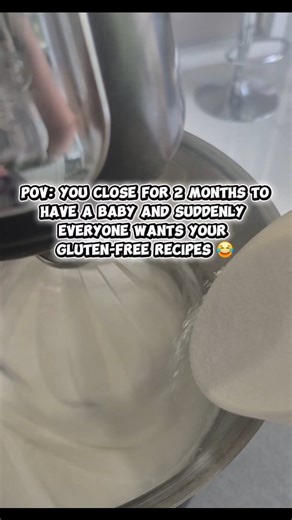 POV: YOU CLOSE FOR 2 MONTHS TO HAVE A BABY AND SUDDENLY EVERYONE WANTS YOUR GLUTEN-FREE RECIPES 😂